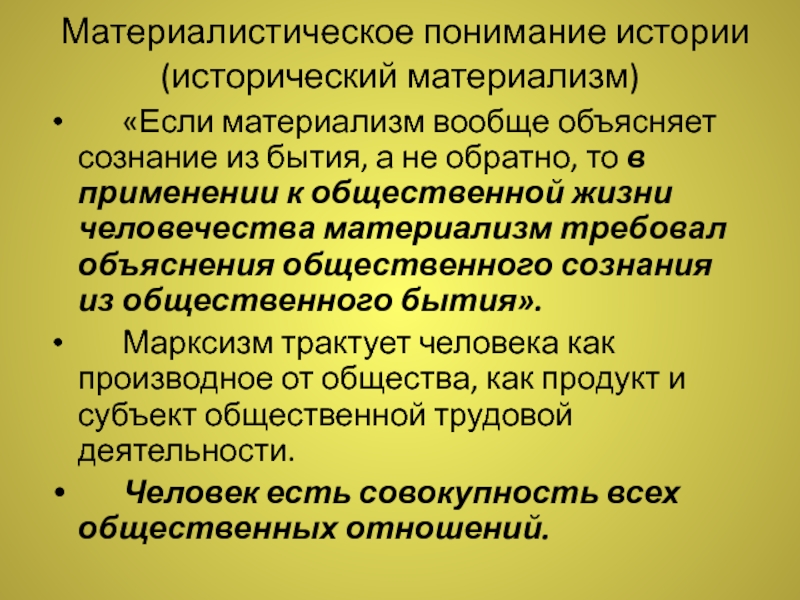 Материалистическое понимание истории (исторический материализм)

• «Если материализм вообще объясняет сознание из бытия, а не обратно, то в применении к общественной жизни человечества материализм требовал объяснения общественного сознания из общественного бытия».

• Марксизм трактует человека как производное от общества, как продукт и субъект общественной трудовой деятельности.

• Человек есть совокупность всех общественных отношений.